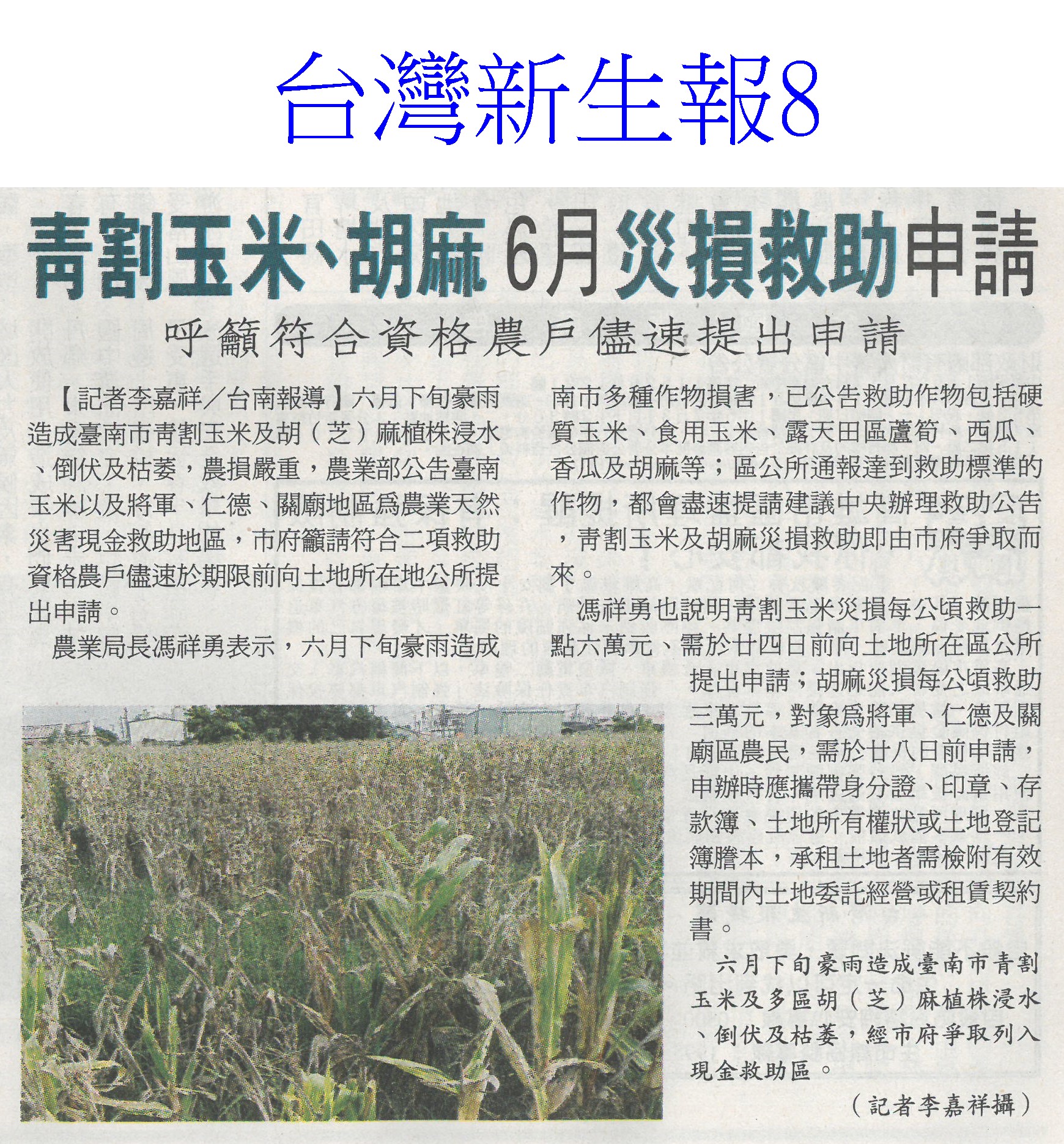 台灣新生報8

青割玉米、胡麻6月災損救助申請

呼籲符合資格農戶儘速提出申請

【記者李嘉祥／台南報導】六月下旬豪雨造成臺南市青割玉米及胡（芝）麻植株浸水、倒伏及枯萎，農損嚴重，農業部公告臺南玉米以及將軍、仁德、關廟地區為農業天然災害現金救助地區，市府籲請符合二項救助資格農戶儘速於期限前向土地所在地公所提出申請。

農業局長馮祥勇表示，六月下旬豪雨造成南市多種作物損害，已公告救助作物包括硬質玉米、食用玉米、露天田區蘆筍、西瓜、香瓜及胡麻等；區公所通報達到救助標準的作物，都會盡速提請建議中央辦理救助公告，青割玉米及胡麻災損救助即由市府爭取而來。

馮祥勇也說明青割玉米災損每公頃救助一點六萬元、需於廿四日前向土地所在區公所提出申請；胡麻災損每公頃救助三萬元，對象為將軍、仁德及關廟區農民，需於廿八日前申請，申辦時應攜帶身分證、印章、存款簿、土地所有權狀或土地登記簿謄本，承租土地者需檢附有效期間內土地委託經營或租賃契約書。

六月下旬豪雨造成臺南市青割玉米及多區胡（芝）麻植株浸水、倒伏及枯萎，經市府爭取列入現金救助區。

（記者李嘉祥攝）